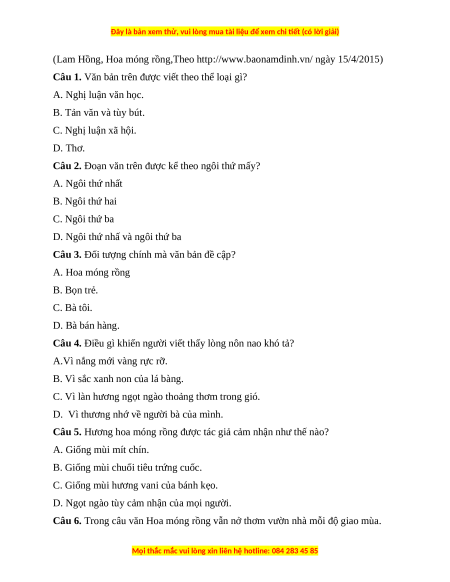 Đây là bản xem thử, vui lòng mua tài liệu để xem chi tiết (có lời giải)

(Lam Hồng, Hoa móng rồng,Theo http://www.baonamdinh.vn/ ngày 15/4/2015)

**Câu 1.** Văn bản trên được viết theo thể loại gì?

A. Nghị luận văn học.

B. Tản văn và tùy bút.

C. Nghị luận xã hội.

D. Thơ.

**Câu 2.** Đoạn văn trên được kể theo ngôi thứ mấy?

A. Ngôi thứ nhất

B. Ngôi thứ hai

C. Ngôi thứ ba

D. Ngôi thứ nhấ và ngôi thứ ba

**Câu 3.** Đối tượng chính mà văn bản đề cập?

A. Hoa móng rồng

B. Bọn trẻ.

C. Bà tôi.

D. Bà bán hàng.

**Câu 4.** Điều gì khiến người viết thấy lòng nôn nao khó tả?

A.Vì nắng mới vàng rực rỡ.

B. Vì sắc xanh non của lá bàng.

C. Vì làn hương ngọt ngào thoảng thơm trong gió.

D. Vì thương nhớ về người bà của mình.

**Câu 5.** Hương hoa móng rồng được tác giả cảm nhận như thế nào?

A. Giống mùi mít chín.

B. Giống mùi chuối tiêu trứng cuốc.

C. Giống mùi hương vani của bánh kẹo.

D. Ngọt ngào tùy cảm nhận của mọi người.

**Câu 6.** Trong câu văn Hoa móng rồng vẫn nở thơm vườn nhà mỗi độ giao mùa.

Mọi thắc mắc vui lòng xin liên hệ hotline: 084 283 45 85